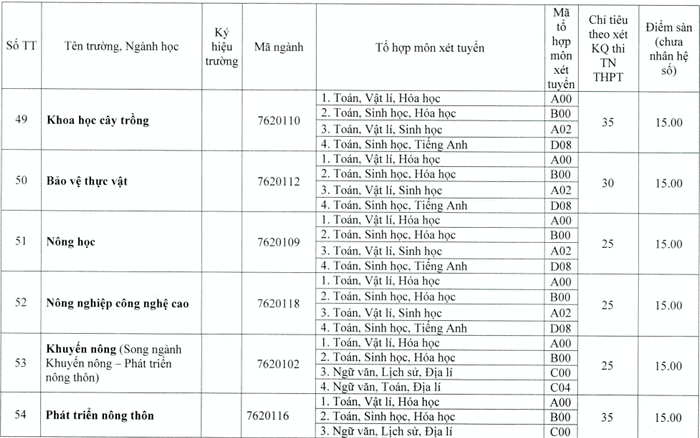 | Số TT | Tên trường, Ngành học | Ký hiệu trường | Mã ngành | Tổ hợp môn xét tuyển | Mã tổ hợp môn xét tuyển | Chỉ tiêu theo xét KQ thi TN THPT | Điểm sàn (chưa nhân hệ số) |
|---|---|---|---|---|---|---|---|
| 49 | Khoa học cây trồng | | 7620110 | 1. Toán, Vật lí, Hóa học | A00 | 35 | 15.00 |
| | | | | 2. Toán, Sinh học, Hóa học | B00 | | |
| | | | | 3. Toán, Vật lí, Sinh học | A02 | | |
| | | | | 4. Toán, Sinh học, Tiếng Anh | D08 | | |
| 50 | Bảo vệ thực vật | | 7620112 | 1. Toán, Vật lí, Hóa học | A00 | 30 | 15.00 |
| | | | | 2. Toán, Sinh học, Hóa học | B00 | | |
| | | | | 3. Toán, Vật lí, Sinh học | A02 | | |
| | | | | 4. Toán, Sinh học, Tiếng Anh | D08 | | |
| 51 | Nông học | | 7620109 | 1. Toán, Vật lí, Hóa học | A00 | 25 | 15.00 |
| | | | | 2. Toán, Sinh học, Hóa học | B00 | | |
| | | | | 3. Toán, Vật lí, Sinh học | A02 | | |
| | | | | 4. Toán, Sinh học, Tiếng Anh | D08 | | |
| 52 | Nông nghiệp công nghệ cao | | 7620118 | 1. Toán, Vật lí, Hóa học | A00 | 25 | 15.00 |
| | | | | 2. Toán, Sinh học, Hóa học | B00 | | |
| | | | | 3. Toán, Vật lí, Sinh học | A02 | | |
| | | | | 4. Toán, Sinh học, Tiếng Anh | D08 | | |
| 53 | Khuyến nông (Song ngành Khuyến nông – Phát triển nông thôn) | | 7620102 | 1. Toán, Vật lí, Hóa học | A00 | 25 | 15.00 |
| | | | | 2. Toán, Sinh học, Hóa học | B00 | | |
| | | | | 3. Ngữ văn, Lịch sử, Địa lí | C00 | | |
| | | | | 4. Ngữ văn, Toán, Địa lí | C04 | | |
| 54 | Phát triển nông thôn | | 7620116 | 1. Toán, Vật lí, Hóa học | A00 | 35 | 15.00 |
| | | | | 2. Toán, Sinh học, Hóa học | B00 | | |
| | | | | 3. Ngữ văn, Lịch sử, Địa lí | C00 | | |